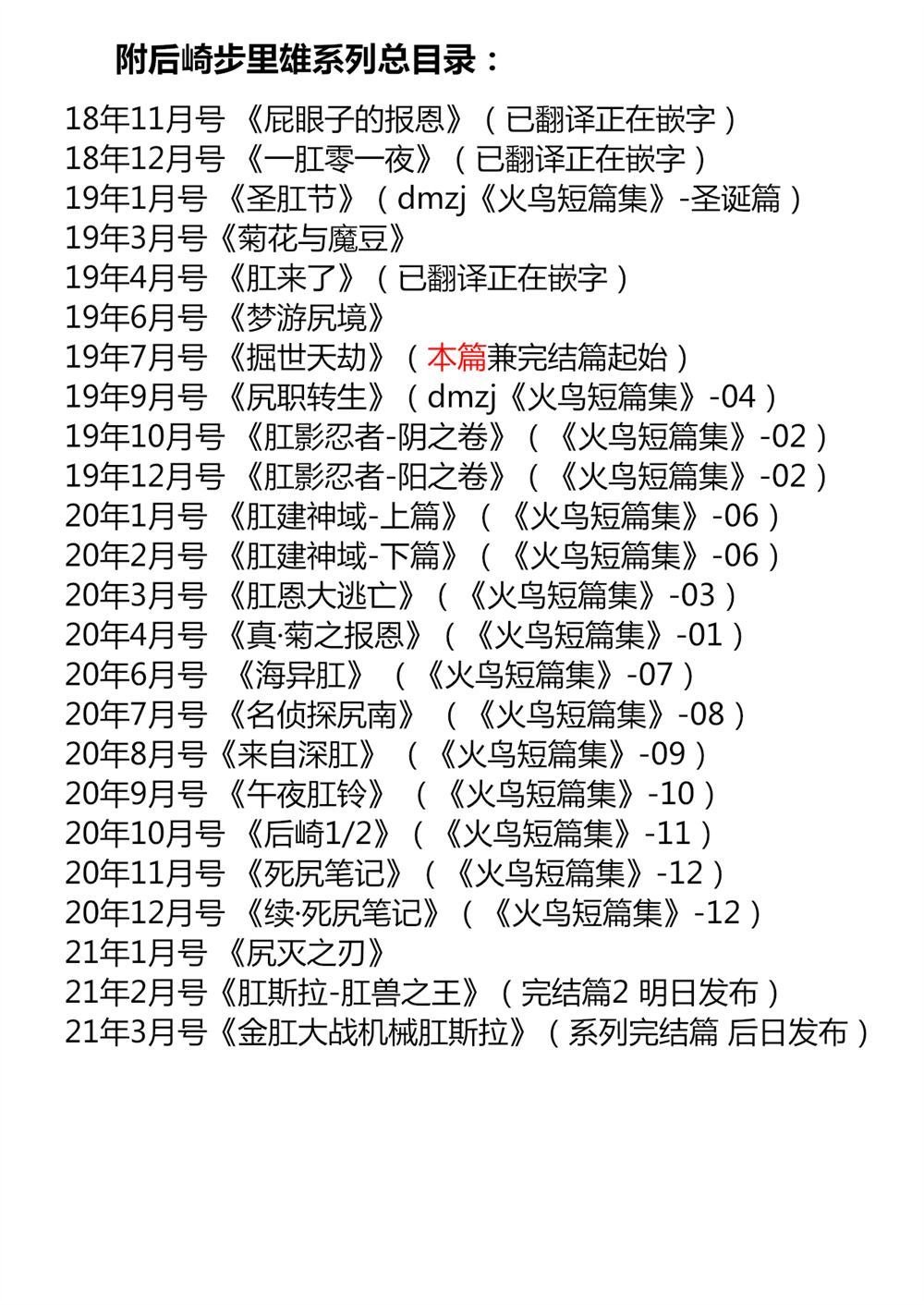 附后崎步里雄系列总目录：

18年11月号 《屁眼子的报恩》（已翻译正在嵌字）
18年12月号 《一肛零一夜》（已翻译正在嵌字）
19年1月号 《圣肛节》（dmzj《火鸟短篇集》-圣诞篇）
19年3月号《菊花与魔豆》
19年4月号 《肛来了》（已翻译正在嵌字）
19年6月号 《梦游尻境》
19年7月号 《掘世天劫》（本篇兼完结篇起始）
19年9月号 《尻职转生》（dmzj《火鸟短篇集》-04）
19年10月号 《肛影忍者-阴之卷》（《火鸟短篇集》-02）
19年12月号 《肛影忍者-阳之卷》（《火鸟短篇集》-02）
20年1月号 《肛建神域-上篇》（《火鸟短篇集》-06）
20年2月号 《肛建神域-下篇》（《火鸟短篇集》-06）
20年3月号 《肛恩大逃亡》（《火鸟短篇集》-03）
20年4月号 《真·菊之报恩》（《火鸟短篇集》-01）
20年6月号 《海异肛》（《火鸟短篇集》-07）
20年7月号 《名侦探尻南》（《火鸟短篇集》-08）
20年8月号《来自深肛》（《火鸟短篇集》-09）
20年9月号 《午夜肛铃》（《火鸟短篇集》-10）
20年10月号 《后崎1/2》（《火鸟短篇集》-11）
20年11月号 《死尻笔记》（《火鸟短篇集》-12）
20年12月号 《续·死尻笔记》（《火鸟短篇集》-12）
21年1月号 《尻灭之刃》
21年2月号《肛斯拉-肛兽之王》（完结篇2 明日发布）
21年3月号《金肛大战机械肛斯拉》（系列完结篇 后日发布）